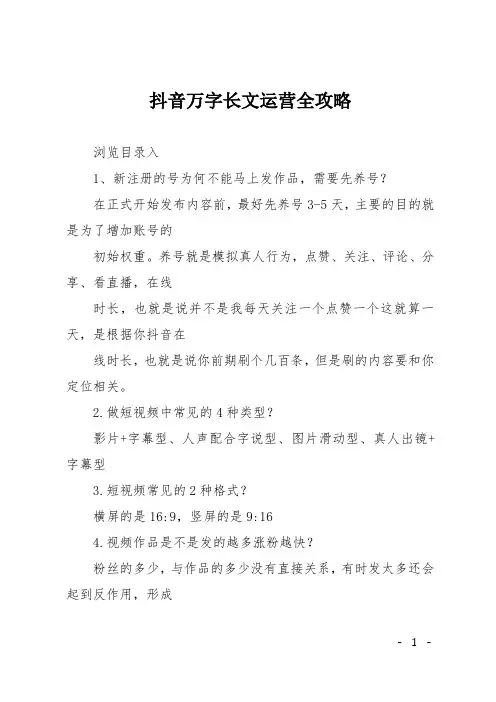 抖音万字长文运营全攻略

浏览目录入

1、新注册的号为何不能马上发作品，需要先养号？

在正式开始发布内容前，最好先养号 3-5 天，主要的目的就是为了增加账号的

初始权重。养号就是模拟真人行为，点赞、关注、评论、分享、看直播，在线

时长，也就是说并不是我每天关注一个点赞一个这就算一天，是根据你抖音在

线时长，也就是说你前期刷个几百条，但是刷的内容要和你定位相关。

2.做短视频中常见的 4 种类型？

影片+字幕型、人声配合字说型、图片滑动型、真人出镜+字幕型

3.短视频常见的 2 种格式？

横屏的是 16:9，竖屏的是 9:16

4.视频作品是不是发的越多涨粉越快？

粉丝的多少，与作品的多少没有直接关系，有时发太多还会起到反作用，形成

- 1 -